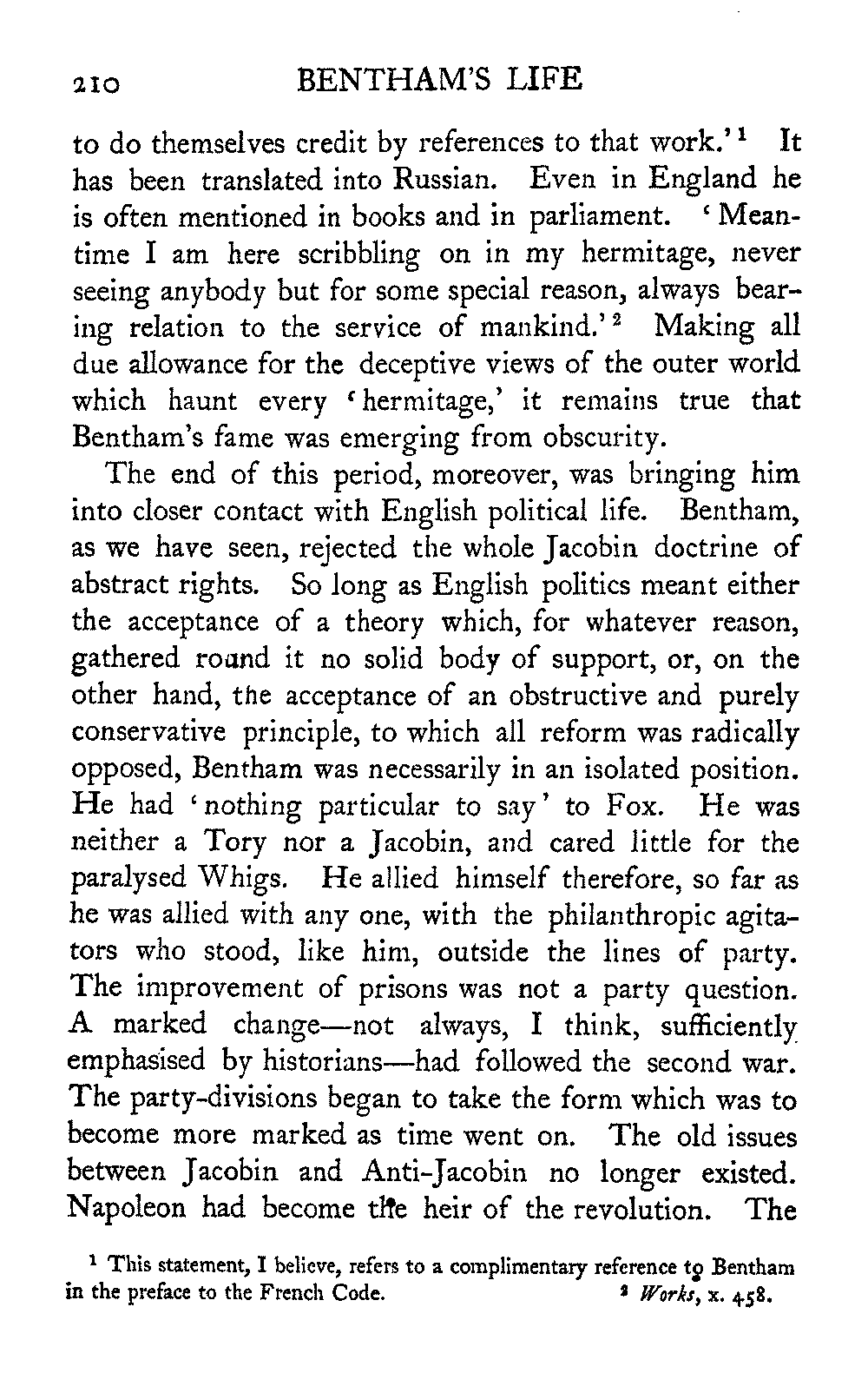 210 BENTHAM'S LIFE

to do themselves credit by references to that work.'$^1$ It has been translated into Russian. Even in England he is often mentioned in books and in parliament. 'Meantime I am here scribbling on in my hermitage, never seeing anybody but for some special reason, always bearing relation to the service of mankind.'$^2$ Making all due allowance for the deceptive views of the outer world which haunt every 'hermitage,' it remains true that Bentham's fame was emerging from obscurity.

The end of this period, moreover, was bringing him into closer contact with English political life. Bentham, as we have seen, rejected the whole Jacobin doctrine of abstract rights. So long as English politics meant either the acceptance of a theory which, for whatever reason, gathered round it no solid body of support, or, on the other hand, the acceptance of an obstructive and purely conservative principle, to which all reform was radically opposed, Bentham was necessarily in an isolated position. He had 'nothing particular to say' to Fox. He was neither a Tory nor a Jacobin, and cared little for the paralysed Whigs. He allied himself therefore, so far as he was allied with any one, with the philanthropic agitators who stood, like him, outside the lines of party. The improvement of prisons was not a party question. A marked change—not always, I think, sufficiently emphasised by historians—had followed the second war. The party-divisions began to take the form which was to become more marked as time went on. The old issues between Jacobin and Anti-Jacobin no longer existed. Napoleon had become the heir of the revolution. The

$^1$ This statement, I believe, refers to a complimentary reference to Bentham in the preface to the French Code. $^2$ *Works*, x. 458.